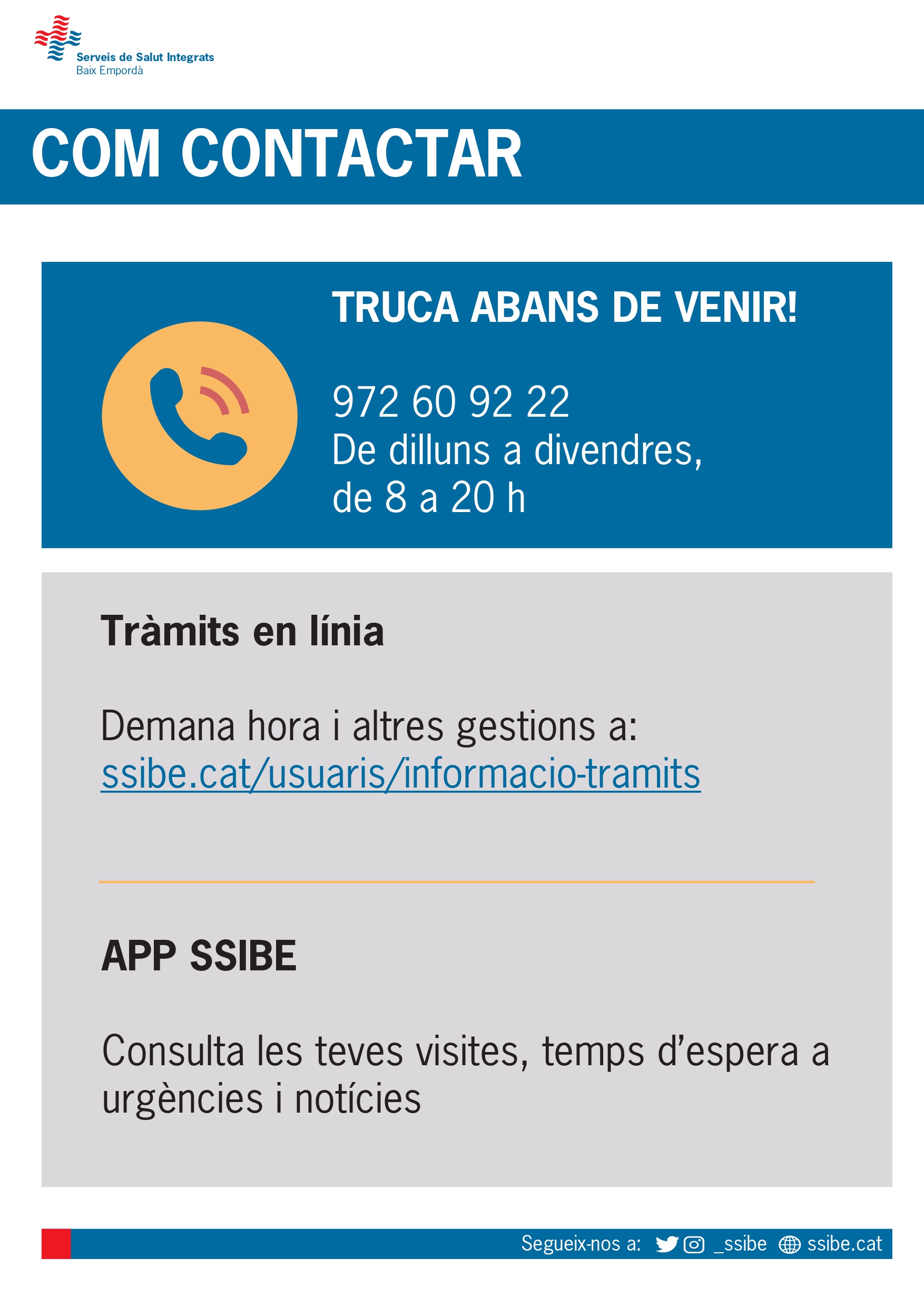 Serveis de Salut Integrats
Baix Empordà

COM CONTACTAR

TRUCA ABANS DE VENIR!

972 60 92 22
De dilluns a divendres,
de 8 a 20 h

Tràmits en línia

Demana hora i altres gestions a:
ssibe.cat/usuaris/informacio-tramits

APP SSIBE

Consulta les teves visites, temps d'espera a urgències i notícies

Segueix-nos a: _ssibe ssibe.cat